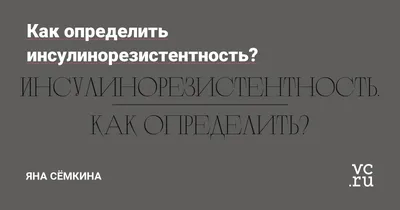 Как определить инсулинорезистентность?

ИНСУЛИНОРЕЗИСТЕНТНОСТЬ.

КАК ОПРЕДЕЛИТЬ?

ЯНА СЁМКИНА

vc.ru